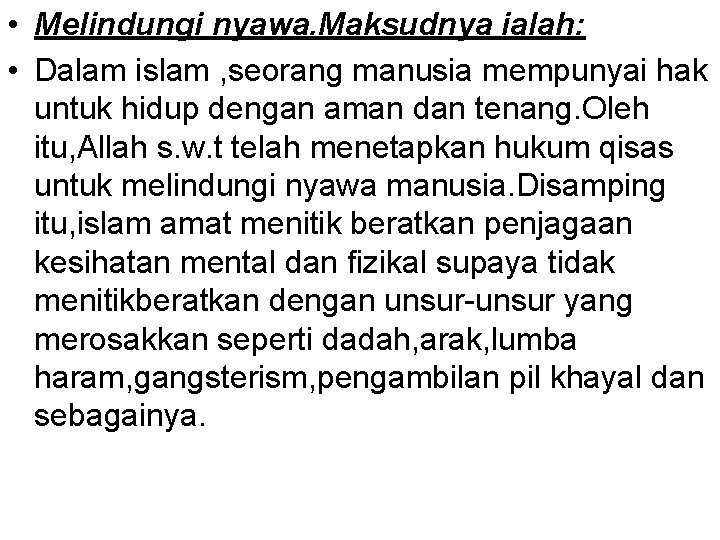 • Melindungi nyawa.Maksudnya ialah:

• Dalam islam ,seorang manusia mempunyai hak untuk hidup dengan aman dan tenang.Oleh itu,Allah s.w.t telah menetapkan hukum qisas untuk melindungi nyawa manusia.Disamping itu,islam amat menitik beratkan penjagaan kesihatan mental dan fizikal supaya tidak menitikberatkan dengan unsur-unsur yang merosakkan seperti dadah,arak,lumba haram,gangsterism,pengambilan pil khayal dan sebagainya.